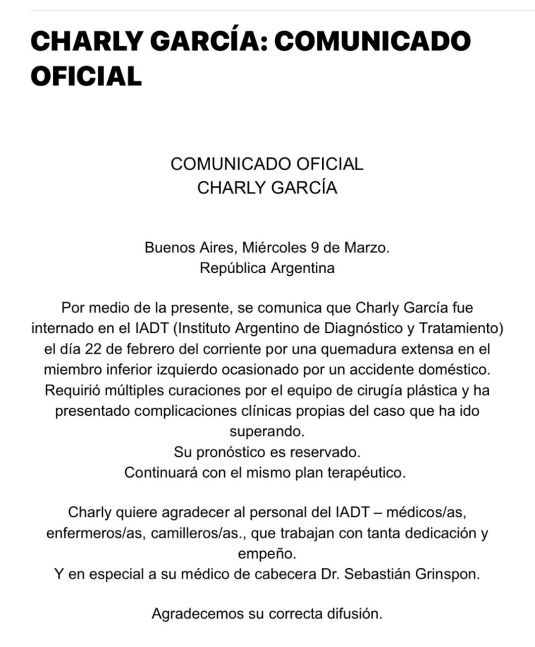 CHARLY GARCÍA: COMUNICADO OFICIAL

COMUNICADO OFICIAL
CHARLY GARCÍA

Buenos Aires, Miércoles 9 de Marzo.
República Argentina

Por medio de la presente, se comunica que Charly García fue internado en el IADT (Instituto Argentino de Diagnóstico y Tratamiento) el día 22 de febrero del corriente por una quemadura extensa en el miembro inferior izquierdo ocasionado por un accidente doméstico. Requirió múltiples curaciones por el equipo de cirugía plástica y ha presentado complicaciones clínicas propias del caso que ha ido superando.
Su pronóstico es reservado.
Continuará con el mismo plan terapéutico.

Charly quiere agradecer al personal del IADT – médicos/as, enfermeros/as, camilleros/as., que trabajan con tanta dedicación y empeño.
Y en especial a su médico de cabecera Dr. Sebastián Grinspon.

Agradecemos su correcta difusión.